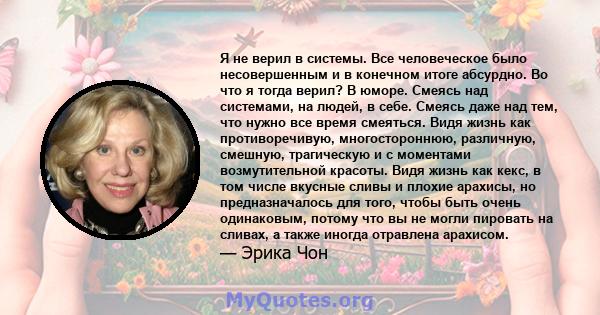 Я не верил в системы. Все человеческое было несовершенным и в конечном итоге абсурдно. Во что я тогда верил? В юморе. Смеясь над системами, на людей, в себе. Смеясь даже над тем, что нужно все время смеяться. Видя жизнь как противоречивую, многостороннюю, различную, смешную, трагическую и с моментами возмутительной красоты. Видя жизнь как кекс, в том числе вкусные сливы и плохие арахисы, но предназначалось для того, чтобы быть очень одинаковым, потому что вы не могли пировать на сливах, а также иногда отравлена арахисом.
— Эрика Чон

MyQuotes.org